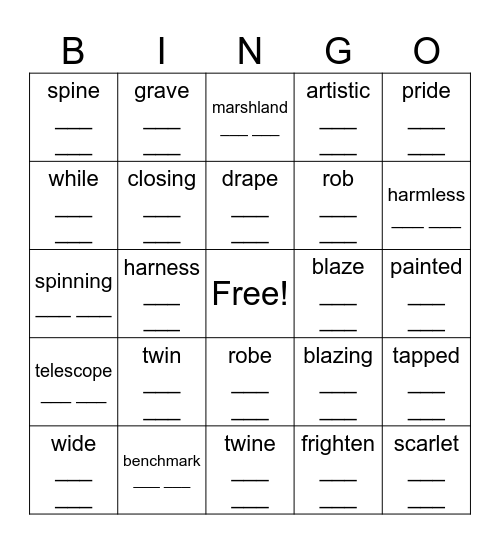 | B | I | N | G | O |
|---|---|---|---|---|
| spine ___ ___ | grave ___ ___ | marshland ___ ___ | artistic ___ ___ | pride ___ ___ |
| while ___ ___ | closing ___ ___ | drape ___ ___ | rob ___ ___ | harmless ___ ___ |
| spinning ___ ___ | harness ___ ___ | Free! | blaze ___ ___ | painted ___ ___ |
| telescope ___ ___ | twin ___ ___ | robe ___ ___ | blazing ___ ___ | tapped ___ ___ |
| wide ___ ___ | benchmark ___ ___ | twine ___ ___ | frighten ___ ___ | scarlet ___ ___ |